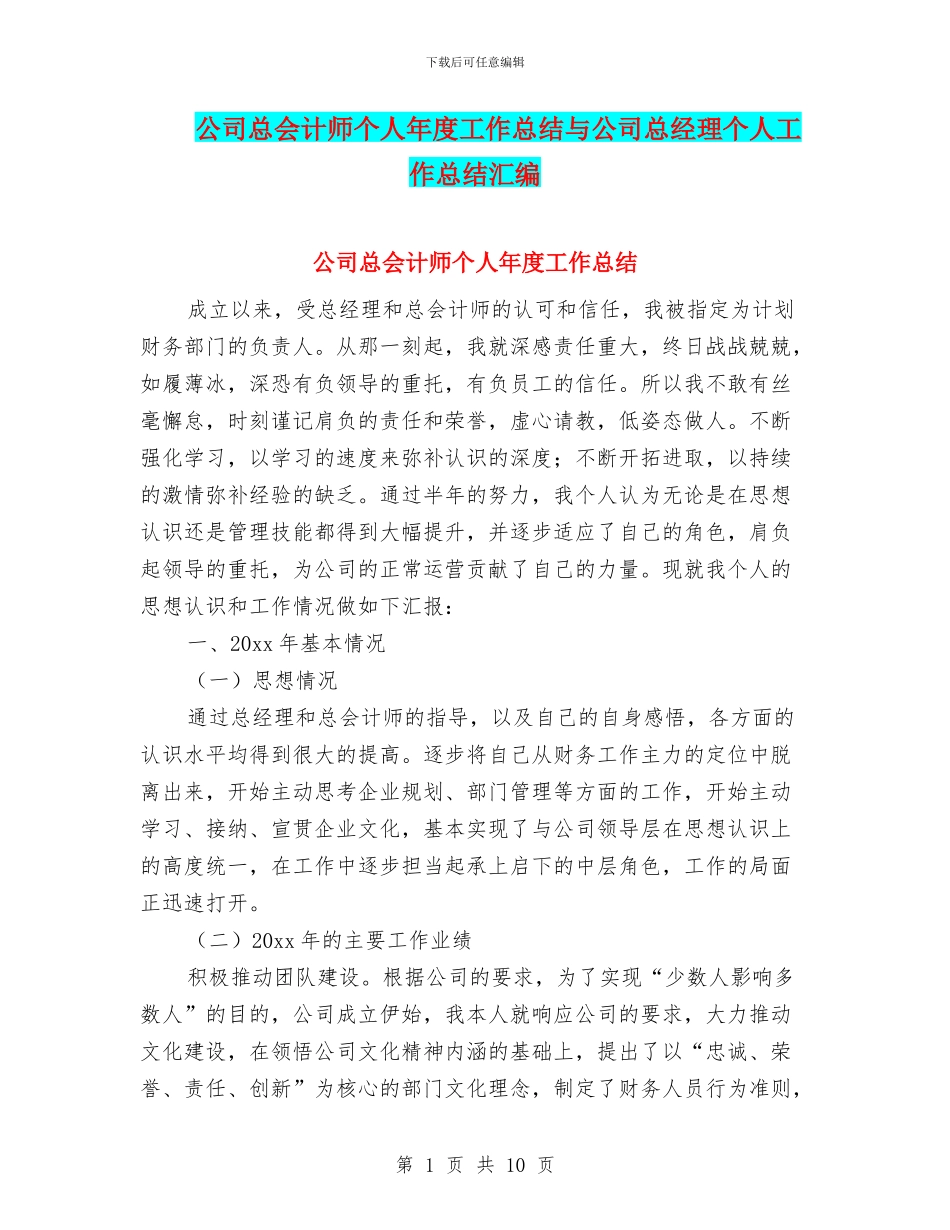 下载后可任意编辑

公司总会计师个人年度工作总结与公司总经理个人工作总结汇编

公司总会计师个人年度工作总结

成立以来，受总经理和总会计师的认可和信任，我被指定为计划财务部门的负责人。从那一刻起，我就深感责任重大，终日战战兢兢，如履薄冰，深恐有负领导的重托，有负员工的信任。所以我不敢有丝毫懈怠，时刻谨记肩负的责任和荣誉，虚心请教，低姿态做人。不断强化学习，以学习的速度来弥补认识的深度；不断开拓进取，以持续的激情弥补经验的缺乏。通过半年的努力，我个人认为无论是在思想认识还是管理技能都得到大幅提升，并逐步适应了自己的角色，肩负起领导的重托，为公司的正常运营贡献了自己的力量。现就我个人的思想认识和工作情况做如下汇报：

一、20xx 年基本情况

（一）思想情况

通过总经理和总会计师的指导，以及自己的自身感悟，各方面的认识水平均得到很大的提高。逐步将自己从财务工作主力的定位中脱离出来，开始主动思考企业规划、部门管理等方面的工作，开始主动学习、接纳、宣贯企业文化，基本实现了与公司领导层在思想认识上的高度统一，在工作中逐步担当起承上启下的中层角色，工作的局面正迅速打开。

（二）20xx 年的主要工作业绩

积极推动团队建设。根据公司的要求，为了实现“少数人影响多数人”的目的，公司成立伊始，我本人就响应公司的要求，大力推动文化建设，在领悟公司文化精神内涵的基础上，提出了以“忠诚、荣誉、责任、创新”为核心的部门文化理念，制定了财务人员行为准则，

第 1 页 共 10 页